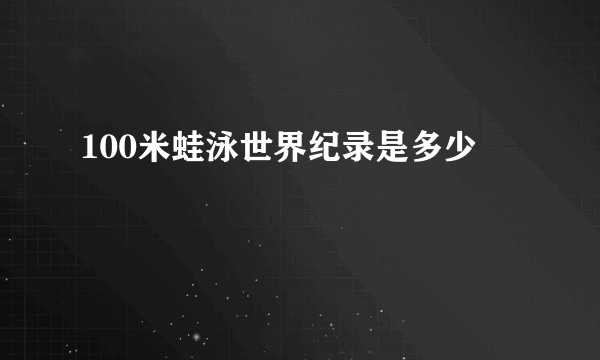 100米蛙泳世界纪录是多少